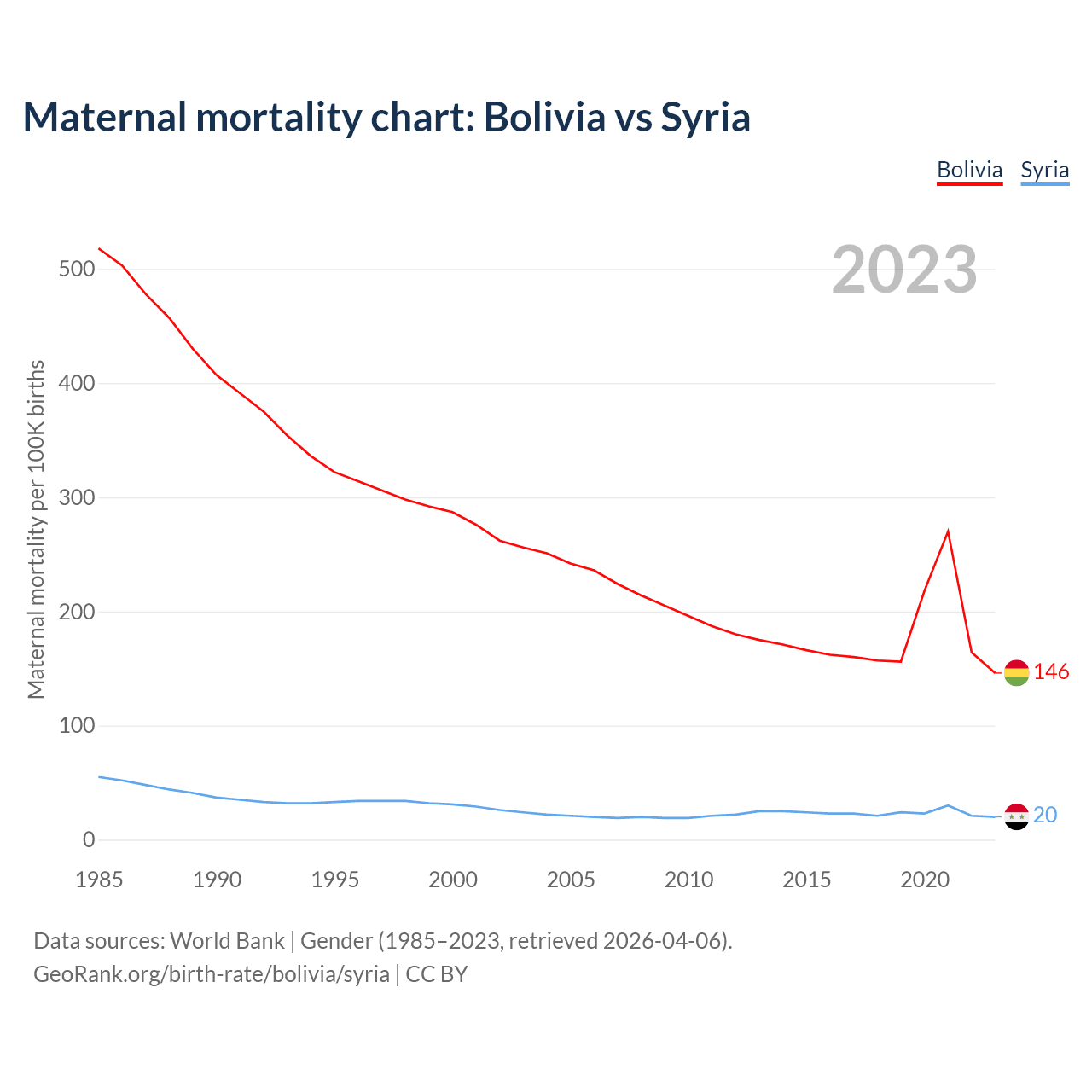 Maternal mortality chart: Bolivia vs Syria

Bolivia Syria

2023

Maternal mortality per 100K births

500
400
300
200
100
0

146
20

1985 1990 1995 2000 2005 2010 2015 2020

Data sources: World Bank | Gender (1985–2023, retrieved 2026-04-06).
GeoRank.org/birth-rate/bolivia/syria | CC BY